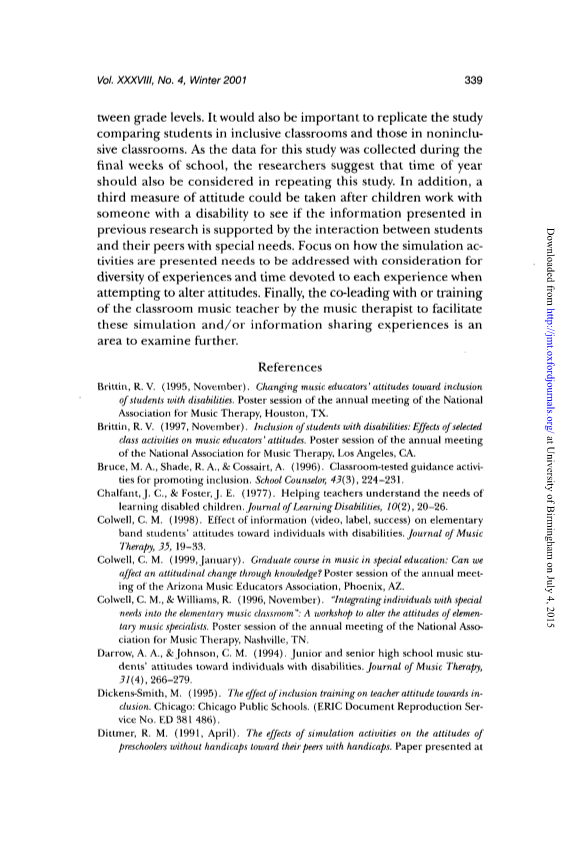 Vol. XXXVIII, No. 4, Winter 2001

339

tween grade levels. It would also be important to replicate the study comparing students in inclusive classrooms and those in noninclusive classrooms. As the data for this study was collected during the final weeks of school, the researchers suggest that time of year should also be considered in repeating this study. In addition, a third measure of attitude could be taken after children work with someone with a disability to see if the information presented in previous research is supported by the interaction between students and their peers with special needs. Focus on how the simulation activities are presented needs to be addressed with consideration for diversity of experiences and time devoted to each experience when attempting to alter attitudes. Finally, the co-leading with or training of the classroom music teacher by the music therapist to facilitate these simulation and/or information sharing experiences is an area to examine further.

References

Brittin, R. V. (1995, November). Changing music educators' attitudes toward inclusion of students with disabilities. Poster session of the annual meeting of the National Association for Music Therapy, Houston, TX.

Brittin, R. V. (1997, November). Inclusion of students with disabilities: Effects of selected class activities on music educators' attitudes. Poster session of the annual meeting of the National Association for Music Therapy, Los Angeles, CA.

Bruce, M. A., Shade, R. A., & Cossairt, A. (1996). Classroom-tested guidance activities for promoting inclusion. School Counselor, 43(3), 224–231.

Chalfant, J. C., & Foster, J. E. (1977). Helping teachers understand the needs of learning disabled children. Journal of Learning Disabilities, 10(2), 20–26.

Colwell, C. M. (1998). Effect of information (video, label, success) on elementary band students' attitudes toward individuals with disabilities. Journal of Music Therapy, 35, 19–33.

Colwell, C. M. (1999, January). Graduate course in music in special education: Can we affect an attitudinal change through knowledge? Poster session of the annual meeting of the Arizona Music Educators Association, Phoenix, AZ.

Colwell, C. M., & Williams, R. (1996, November). "Integrating individuals with special needs into the elementary music classroom": A workshop to alter the attitudes of elementary music specialists. Poster session of the annual meeting of the National Association for Music Therapy, Nashville, TN.

Darrow, A. A., & Johnson, C. M. (1994). Junior and senior high school music students' attitudes toward individuals with disabilities. Journal of Music Therapy, 31(4), 266–279.

Dickens-Smith, M. (1995). The effect of inclusion training on teacher attitude towards inclusion. Chicago: Chicago Public Schools. (ERIC Document Reproduction Service No. ED 381 486).

Dittmer, R. M. (1991, April). The effects of simulation activities on the attitudes of preschoolers without handicaps toward their peers with handicaps. Paper presented at

Downloaded from http://jmt.oxfordjournals.org/ at University of Birmingham on July 4, 2015